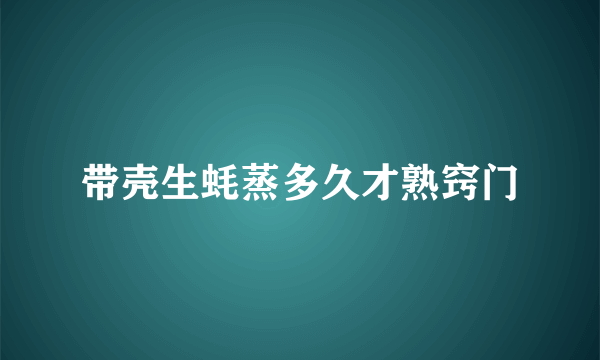 带壳生蚝蒸多久才熟窍门